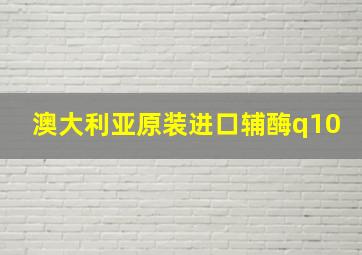 澳大利亚原装进口辅酶q10